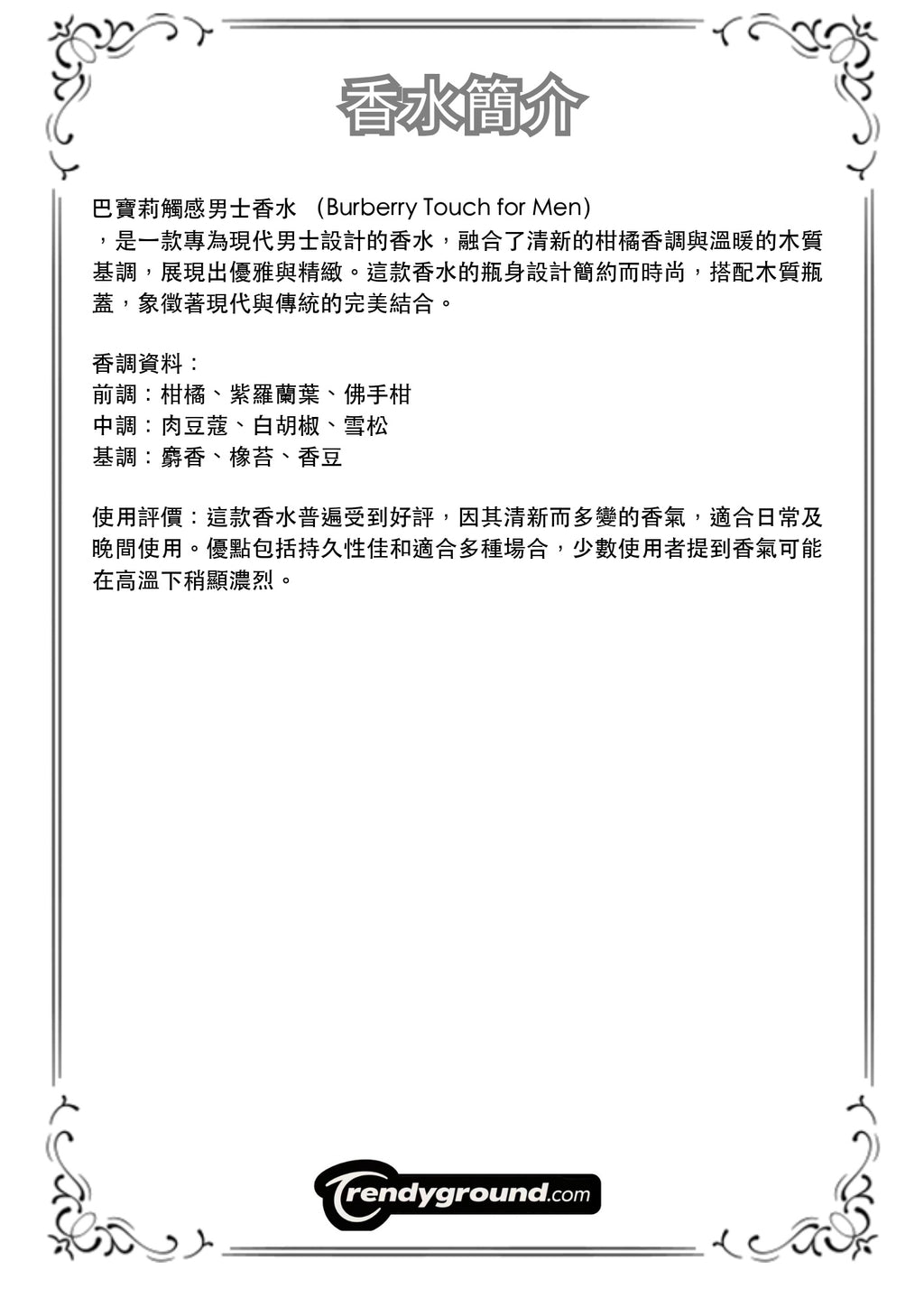 香水簡介

巴寶莉觸感男士香水 (Burberry Touch for Men)
，是一款專為現代男士設計的香水，融合了清新的柑橘香調與溫暖的木質基調，展現出優雅與精緻。這款香水的瓶身設計簡約而時尚，搭配木質瓶蓋，象徵著現代與傳統的完美結合。

香調資料：
前調：柑橘、紫羅蘭葉、佛手柑
中調：肉豆蔻、白胡椒、雪松
基調：麝香、橡苔、香豆

使用評價：這款香水普遍受到好評，因其清新而多變的香氣，適合日常及晚間使用。優點包括持久性佳和適合多種場合，少數使用者提到香氣可能在高溫下稍顯濃烈。

Trendyground.com